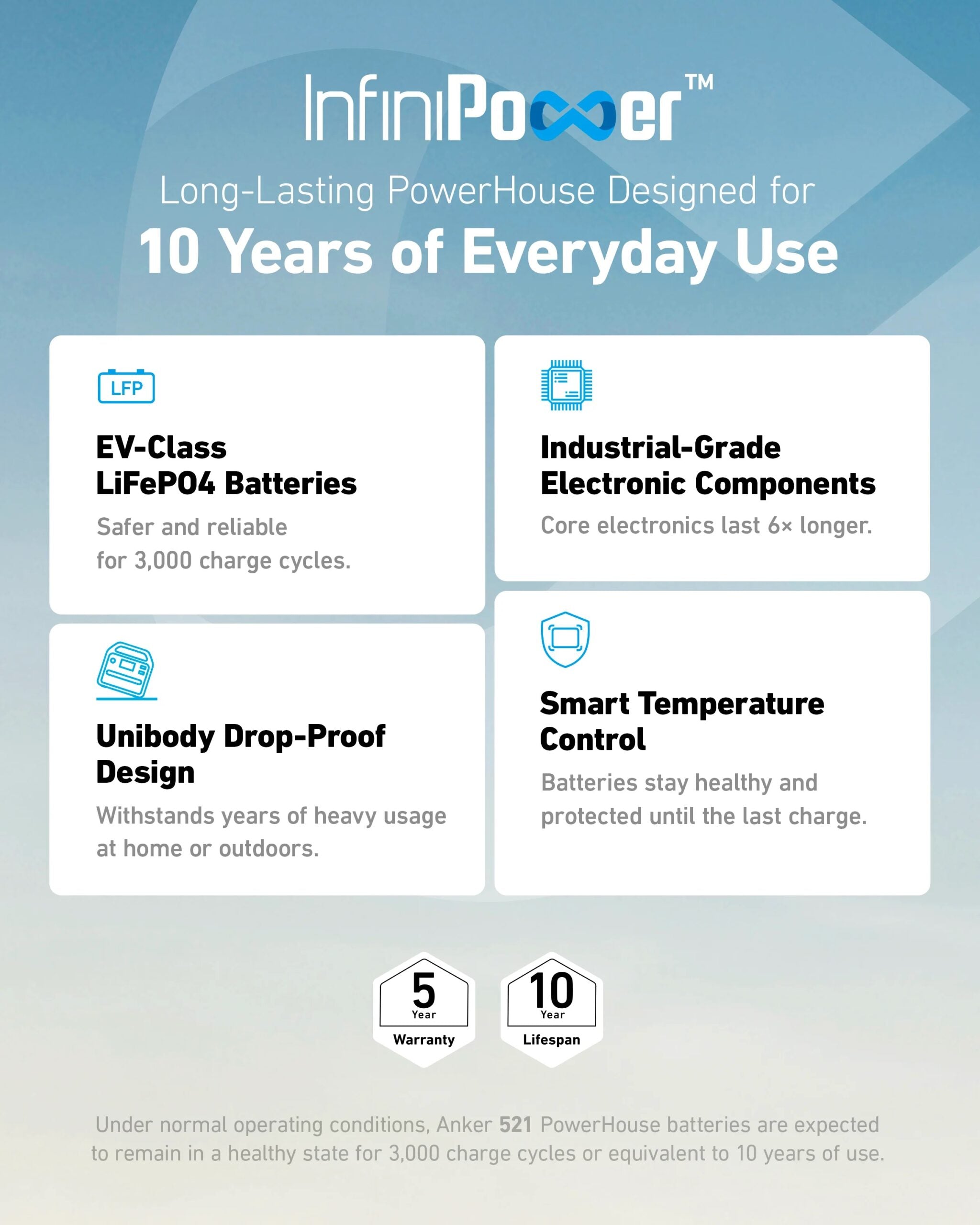 InfiniPower™

Long-Lasting PowerHouse Designed for
10 Years of Everyday Use

LFP

EV-Class
LiFePO4 Batteries

Safer and reliable for 3,000 charge cycles.

Unibody Drop-Proof Design

Withstands years of heavy usage at home or outdoors.

Industrial-Grade Electronic Components

Core electronics last 6× longer.

Smart Temperature Control

Batteries stay healthy and protected until the last charge.

5 Year Warranty

10 Year Lifespan

Under normal operating conditions, Anker 521 PowerHouse batteries are expected to remain in a healthy state for 3,000 charge cycles or equivalent to 10 years of use.